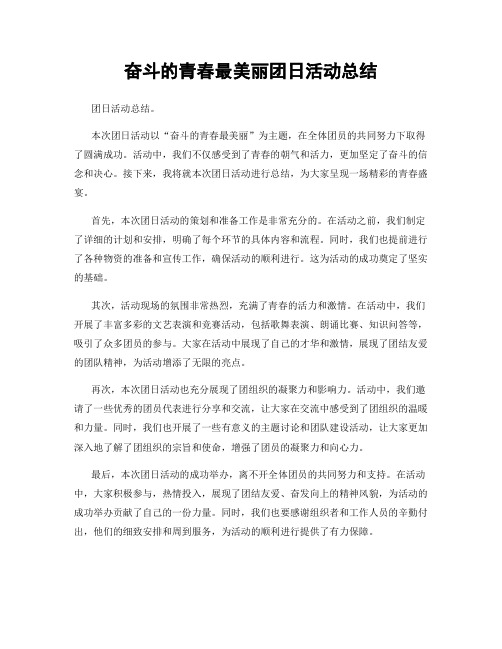 奋斗的青春最美丽团日活动总结

团日活动总结。

本次团日活动以“奋斗的青春最美丽”为主题，在全体团员的共同努力下取得了圆满成功。活动中，我们不仅感受到了青春的朝气和活力，更加坚定了奋斗的信念和决心。接下来，我将就本次团日活动进行总结，为大家呈现一场精彩的青春盛宴。

首先，本次团日活动的策划和准备工作是非常充分的。在活动之前，我们制定了详细的计划和安排，明确了每个环节的具体内容和流程。同时，我们也提前进行了各种物资的准备和宣传工作，确保活动的顺利进行。这为活动的成功奠定了坚实的基础。

其次，活动现场的氛围非常热烈，充满了青春的活力和激情。在活动中，我们开展了丰富多彩的文艺表演和竞赛活动，包括歌舞表演、朗诵比赛、知识问答等，吸引了众多团员的参与。大家在活动中展现了自己的才华和激情，展现了团结友爱的团队精神，为活动增添了无限的亮点。

再次，本次团日活动也充分展现了团组织的凝聚力和影响力。活动中，我们邀请了一些优秀的团员代表进行分享和交流，让大家在交流中感受到了团组织的温暖和力量。同时，我们也开展了一些有意义的主题讨论和团队建设活动，让大家更加深入地了解了团组织的宗旨和使命，增强了团员的凝聚力和向心力。

最后，本次团日活动的成功举办，离不开全体团员的共同努力和支持。在活动中，大家积极参与，热情投入，展现了团结友爱、奋发向上的精神风貌，为活动的成功举办贡献了自己的一份力量。同时，我们也要感谢组织者和工作人员的辛勤付出，他们的细致安排和周到服务，为活动的顺利进行提供了有力保障。